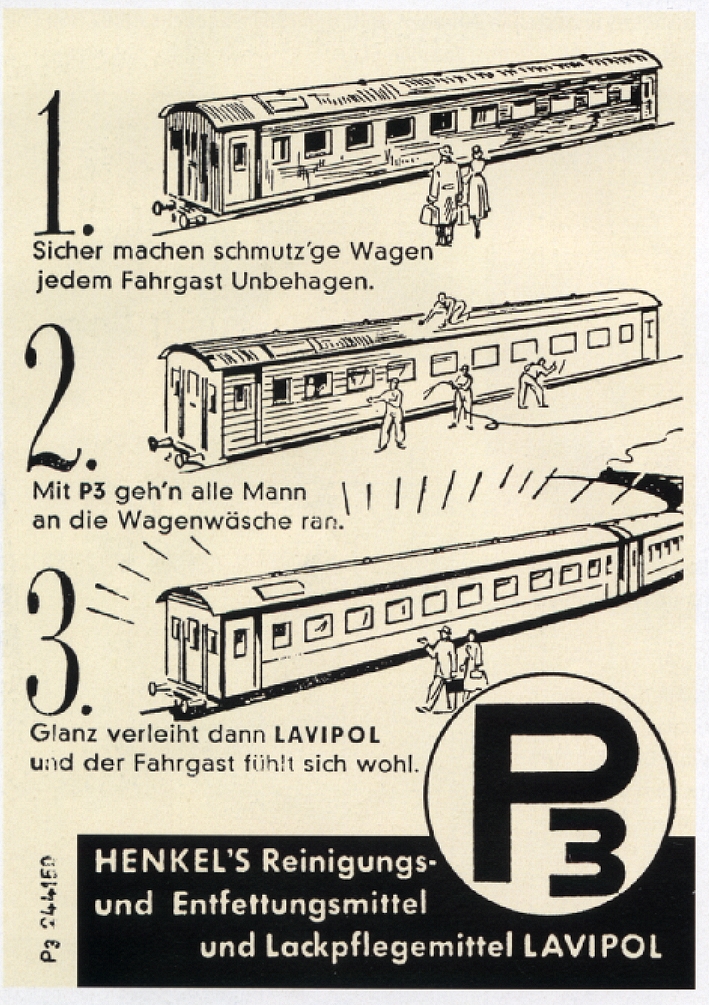 1.

Sicher machen schmutz'ge Wagen
jedem Fahrgast Unbehagen.

2.

Mit P3 geh'n alle Mann
an die Wagenwäsche ran.

3.

Glanz verleiht dann LAVIPOL
und der Fahrgast fühlt sich wohl.

P3

P3 244159

HENKEL'S Reinigungs-
und Entfettungsmittel
und Lackpflegemittel LAVIPOL